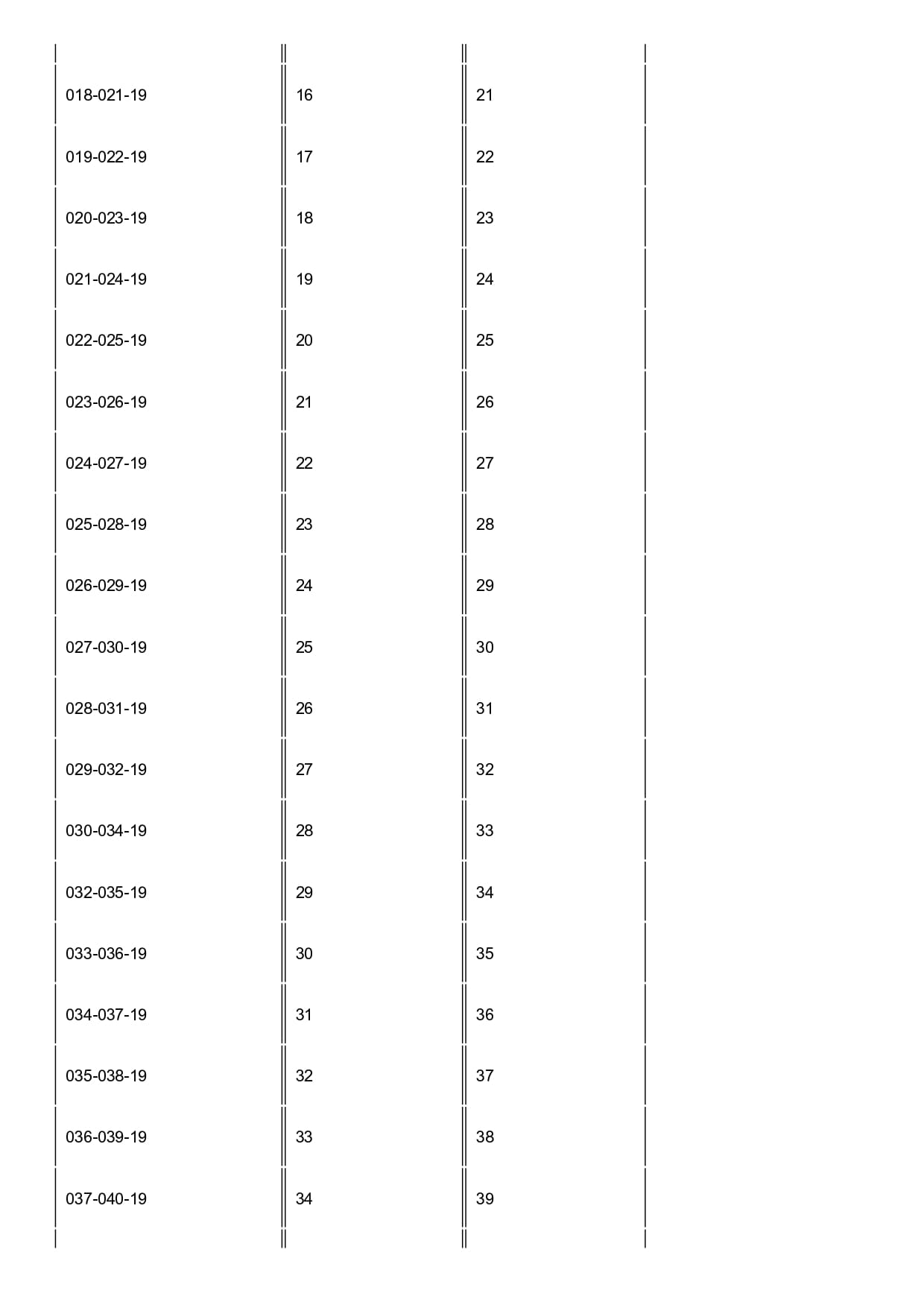 | | | |
|---|---|---|
| 018-021-19 | 16 | 21 |
| 019-022-19 | 17 | 22 |
| 020-023-19 | 18 | 23 |
| 021-024-19 | 19 | 24 |
| 022-025-19 | 20 | 25 |
| 023-026-19 | 21 | 26 |
| 024-027-19 | 22 | 27 |
| 025-028-19 | 23 | 28 |
| 026-029-19 | 24 | 29 |
| 027-030-19 | 25 | 30 |
| 028-031-19 | 26 | 31 |
| 029-032-19 | 27 | 32 |
| 030-034-19 | 28 | 33 |
| 032-035-19 | 29 | 34 |
| 033-036-19 | 30 | 35 |
| 034-037-19 | 31 | 36 |
| 035-038-19 | 32 | 37 |
| 036-039-19 | 33 | 38 |
| 037-040-19 | 34 | 39 |